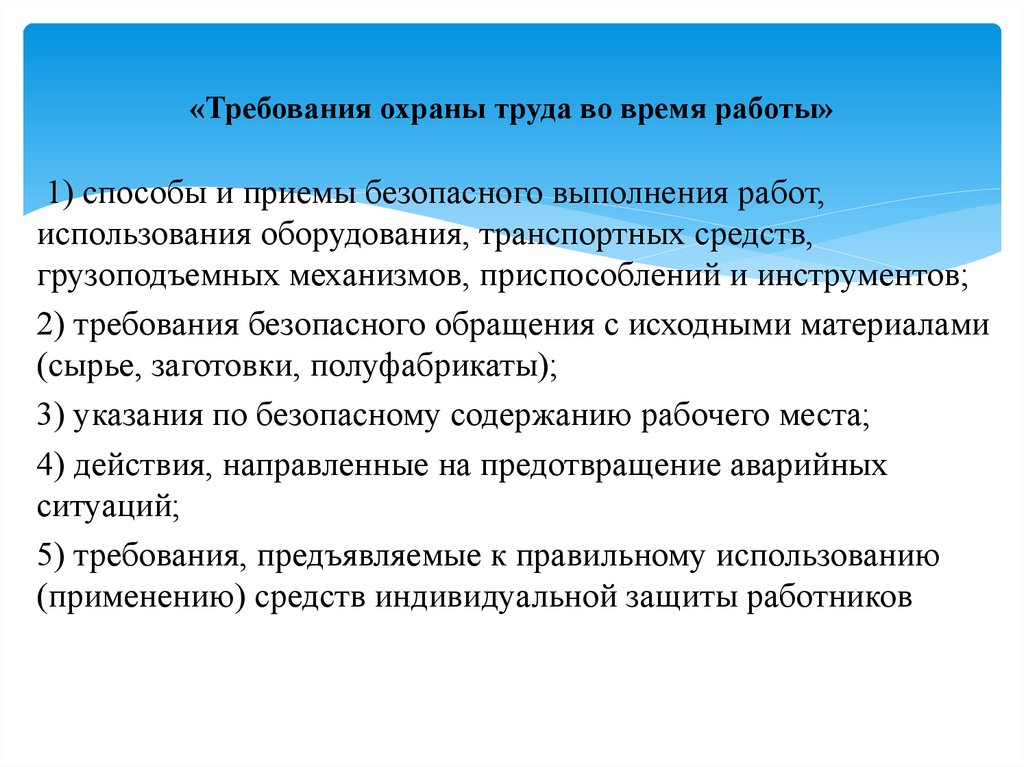 «Требования охраны труда во время работы»

1) способы и приемы безопасного выполнения работ, использования оборудования, транспортных средств, грузоподъемных механизмов, приспособлений и инструментов;

2) требования безопасного обращения с исходными материалами (сырье, заготовки, полуфабрикаты);

3) указания по безопасному содержанию рабочего места;

4) действия, направленные на предотвращение аварийных ситуаций;

5) требования, предъявляемые к правильному использованию (применению) средств индивидуальной защиты работников